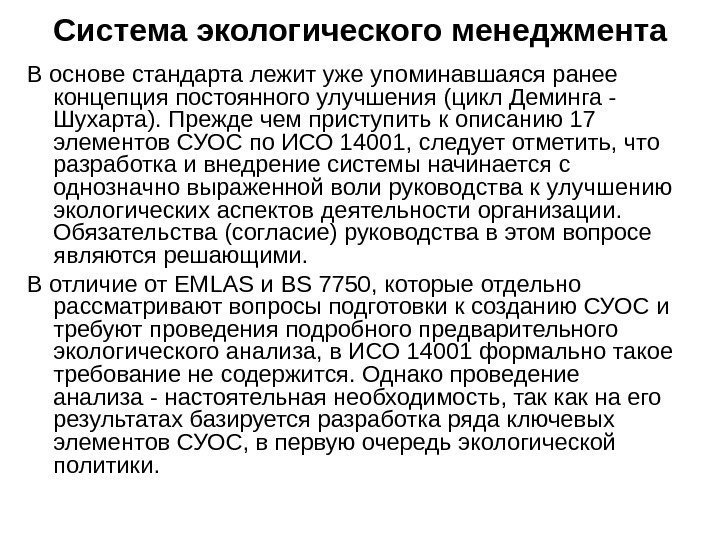 Система экологического менеджмента

В основе стандарта лежит уже упоминавшаяся ранее концепция постоянного улучшения (цикл Деминга - Шухарта). Прежде чем приступить к описанию 17 элементов СУОС по ИСО 14001, следует отметить, что разработка и внедрение системы начинается с однозначно выраженной воли руководства к улучшению экологических аспектов деятельности организации. Обязательства (согласие) руководства в этом вопросе являются решающими.

В отличие от EMLAS и BS 7750, которые отдельно рассматривают вопросы подготовки к созданию СУОС и требуют проведения подробного предварительного экологического анализа, в ИСО 14001 формально такое требование не содержится. Однако проведение анализа - настоятельная необходимость, так как на его результатах базируется разработка ряда ключевых элементов СУОС, в первую очередь экологической политики.